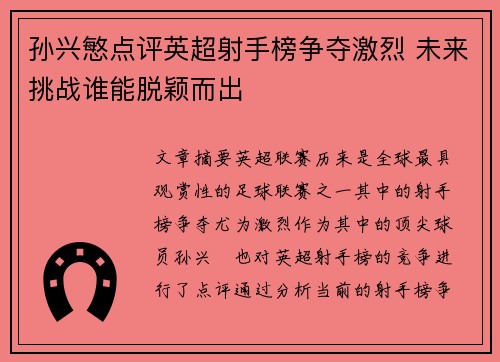 孙兴慜点评英超射手榜争夺激烈 未来挑战谁能脱颖而出

文章摘要英超联赛历来是全球最具观赏性的足球联赛之一其中的射手榜争夺尤为激烈作为其中的顶尖球员孙兴　也对英超射手榜的竞争进行了点评通过分析当前的射手榜争